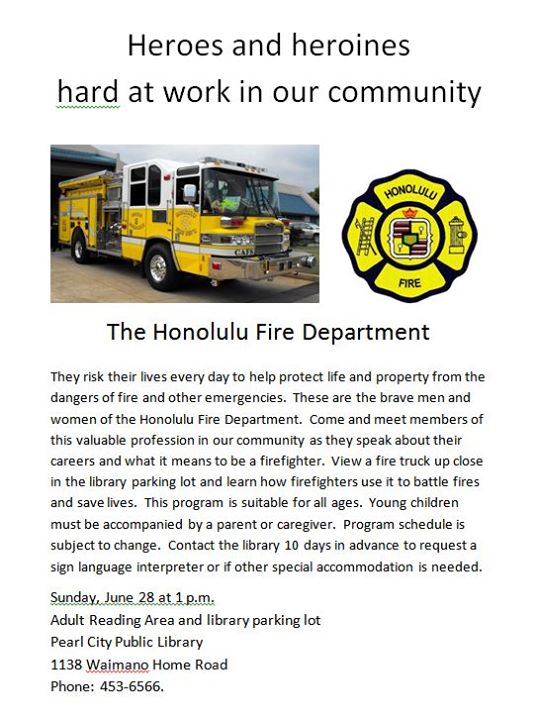 Heroes and heroines
hard at work in our community

HONOLULU

FIRE

The Honolulu Fire Department

They risk their lives every day to help protect life and property from the dangers of fire and other emergencies. These are the brave men and women of the Honolulu Fire Department. Come and meet members of this valuable profession in our community as they speak about their careers and what it means to be a firefighter. View a fire truck up close in the library parking lot and learn how firefighters use it to battle fires and save lives. This program is suitable for all ages. Young children must be accompanied by a parent or caregiver. Program schedule is subject to change. Contact the library 10 days in advance to request a sign language interpreter or if other special accommodation is needed.

Sunday, June 28 at 1 p.m.
Adult Reading Area and library parking lot
Pearl City Public Library
1138 Waimano Home Road
Phone: 453-6566.